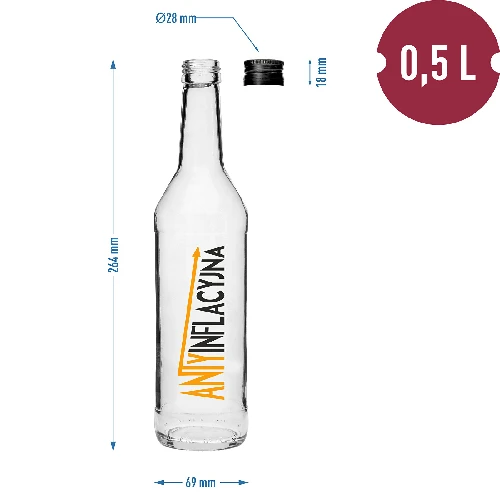 Ø28 mm

18 mm

0,5 L

264 mm

ANTYINFLACYJNA

69 mm